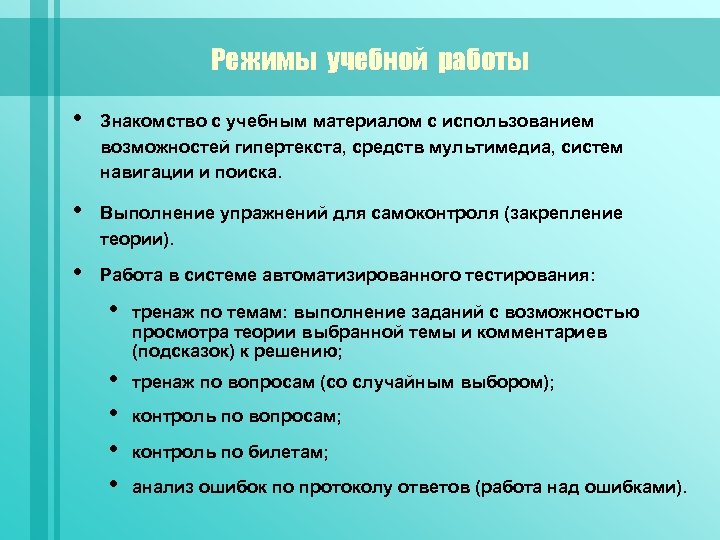 Режимы учебной работы

• Знакомство с учебным материалом с использованием возможностей гипертекста, средств мультимедиа, систем навигации и поиска.

• Выполнение упражнений для самоконтроля (закрепление теории).

• Работа в системе автоматизированного тестирования:

• тренаж по темам: выполнение заданий с возможностью просмотра теории выбранной темы и комментариев (подсказок) к решению;

• тренаж по вопросам (со случайным выбором);

• контроль по вопросам;

• контроль по билетам;

• анализ ошибок по протоколу ответов (работа над ошибками).